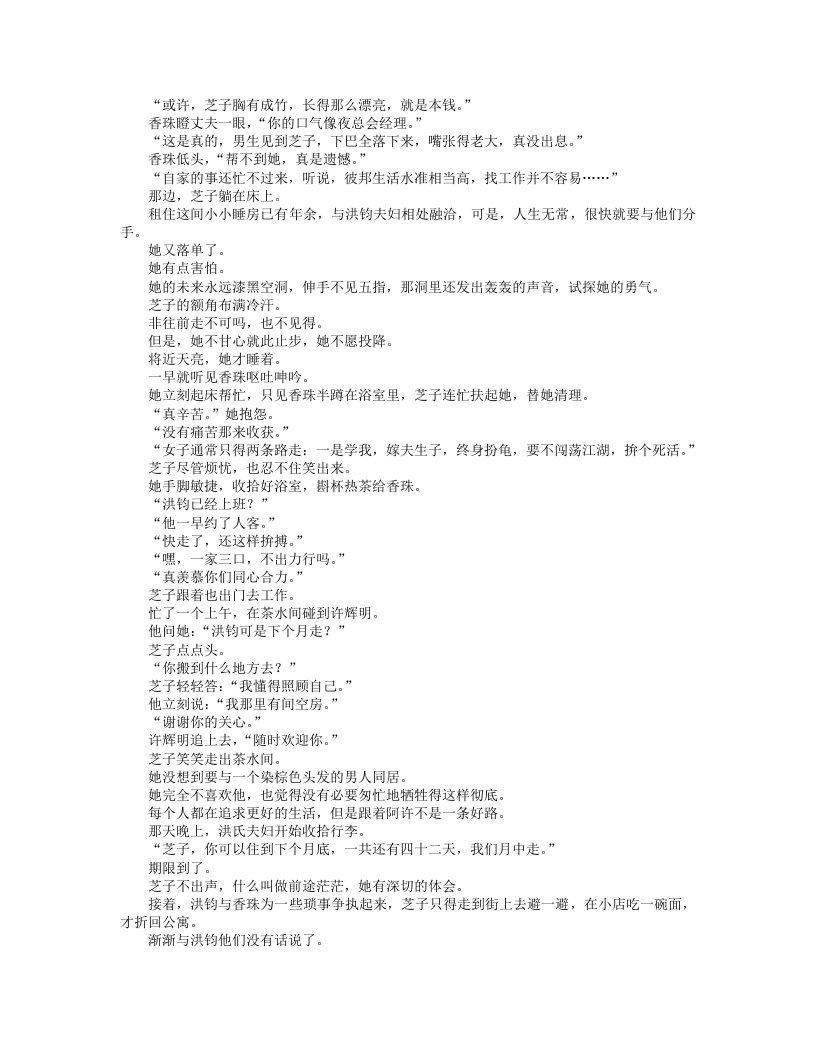 “或许，芝子胸有成竹，长得那么漂亮，就是本钱。”
香珠瞪丈夫一眼，“你的口气像夜总会经理。”
“这是真的，男生见到芝子，下巴全落下来，嘴张得老大，真没出息。”
香珠低头，“帮不到她，真是遗憾。”
“自家的事还忙不过来，听说，彼邦生活水准相当高，找工作并不容易……”
那边，芝子躺在床上。
租住这间小小睡房已有年余，与洪钧夫妇相处融洽，可是，人生无常，很快就要与他们分手。
她又落单了。
她有点害怕。
她的未来永远漆黑空洞，伸手不见五指，那洞里还发出轰轰的声音，试探她的勇气。
芝子的额角布满冷汗。
非往前走不可吗，也不见得。
但是，她不甘心就此止步，她不愿投降。
将近天亮，她才睡着。
一早就听见香珠呕吐呻吟。
她立刻起床帮忙，只见香珠半蹲在浴室里，芝子连忙扶起她，替她清理。
“真辛苦。”她抱怨。
“没有痛苦那来收获。”
“女子通常只得两条路走：一是学我，嫁夫生子，终身扮龟，要不闯荡江湖，拚个死活。”
芝子尽管烦忧，也忍不住笑出来。
她手脚敏捷，收拾好浴室，斟杯热茶给香珠。
“洪钧已经上班？”
“他一早约了人客。”
“快走了，还这样拚搏。”
“嘿，一家三口，不出力行吗。”
“真羡慕你们同心合力。”
芝子跟着也出门去工作。
忙了一个上午，在茶水间碰到许辉明。
他问她：“洪钧可是下个月走？”
芝子点点头。
“你搬到什么地方去？”
芝子轻轻答：“我懂得照顾自己。”
他立刻说：“我那里有间空房。”
“谢谢你的关心。”
许辉明追上去，“随时欢迎你。”
芝子笑笑走出茶水间。
她没想到要与一个染棕色头发的男人同居。
她完全不喜欢他，也觉得没有必要匆忙地牺牲得这样彻底。
每个人都在追求更好的生活，但是跟着阿许不是一条好路。
那天晚上，洪氏夫妇开始收拾行李。
“芝子，你可以住到下个月底，一共还有四十二天，我们月中走。”
期限到了。
芝子不出声，什么叫做前途茫茫，她有深切的体会。
接着，洪钧与香珠为一些琐事争执起来，芝子只得走到街上去避一避，在小店吃一碗面，才折回公寓。
渐渐与洪钧他们没有话说了。